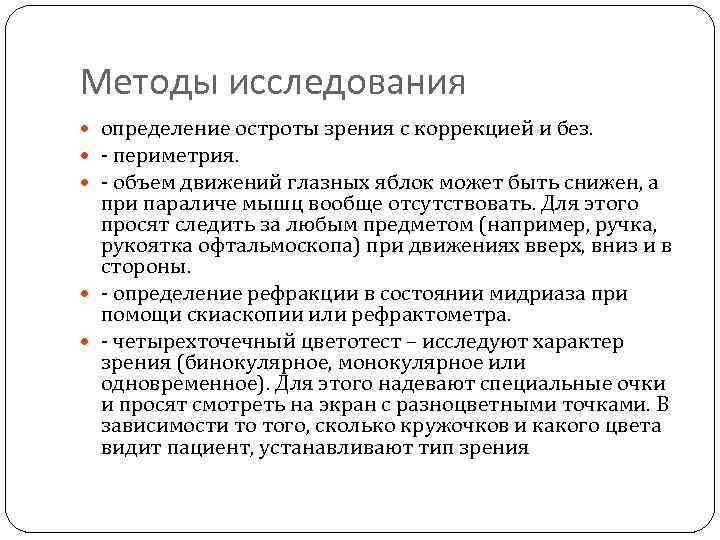 Методы исследования

определение остроты зрения с коррекцией и без.

- периметрия.

- объем движений глазных яблок может быть снижен, а при параличе мышц вообще отсутствовать. Для этого просят следить за любым предметом (например, ручка, рукоятка офтальмоскопа) при движениях вверх, вниз и в стороны.

- определение рефракции в состоянии мидриаза при помощи скиаскопии или рефрактометра.

- четырехточечный цветотест – исследуют характер зрения (бинокулярное, монокулярное или одновременное). Для этого надевают специальные очки и просят смотреть на экран с разноцветными точками. В зависимости то того, сколько кружочков и какого цвета видит пациент, устанавливают тип зрения